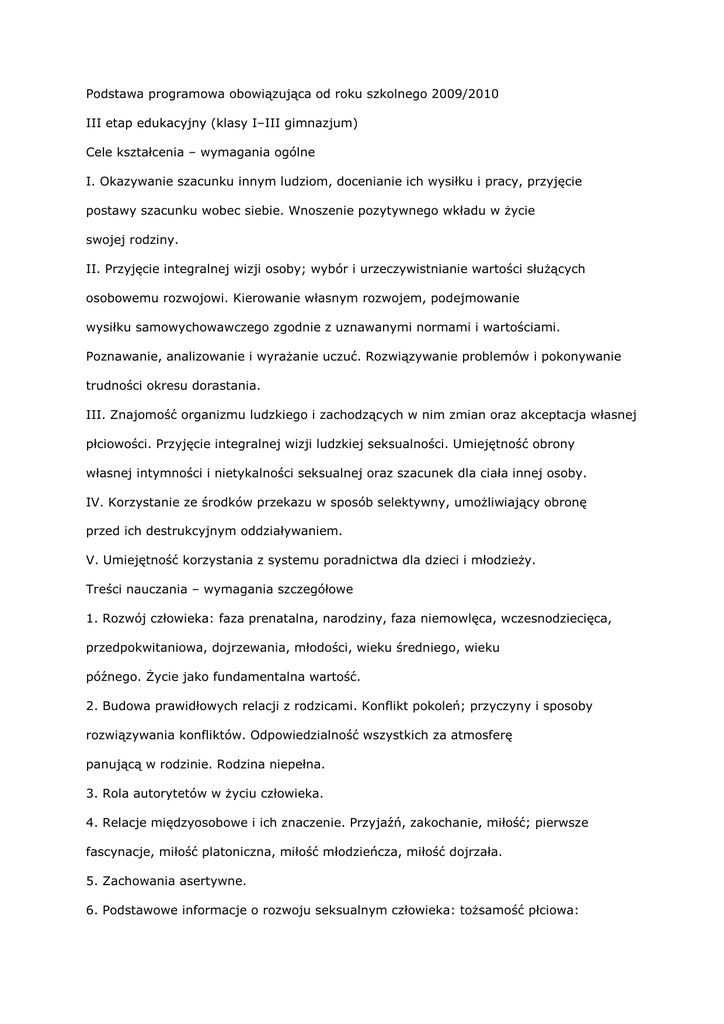 Podstawa programowa obowiązująca od roku szkolnego 2009/2010

III etap edukacyjny (klasy I–III gimnazjum)

Cele kształcenia – wymagania ogólne

I. Okazywanie szacunku innym ludziom, docenianie ich wysiłku i pracy, przyjęcie postawy szacunku wobec siebie. Wnoszenie pozytywnego wkładu w życie swojej rodziny.

II. Przyjęcie integralnej wizji osoby; wybór i urzeczywistnianie wartości służących osobowemu rozwojowi. Kierowanie własnym rozwojem, podejmowanie wysiłku samowychowawczego zgodnie z uznawanymi normami i wartościami. Poznawanie, analizowanie i wyrażanie uczuć. Rozwiązywanie problemów i pokonywanie trudności okresu dorastania.

III. Znajomość organizmu ludzkiego i zachodzących w nim zmian oraz akceptacja własnej płciowości. Przyjęcie integralnej wizji ludzkiej seksualności. Umiejętność obrony własnej intymności i nietykalności seksualnej oraz szacunek dla ciała innej osoby.

IV. Korzystanie ze środków przekazu w sposób selektywny, umożliwiający obronę przed ich destrukcyjnym oddziaływaniem.

V. Umiejętność korzystania z systemu poradnictwa dla dzieci i młodzieży.

Treści nauczania – wymagania szczegółowe

1. Rozwój człowieka: faza prenatalna, narodziny, faza niemowlęca, wczesnodziecięca, przedpokwitaniowa, dojrzewania, młodości, wieku średniego, wieku późnego. Życie jako fundamentalna wartość.

2. Budowa prawidłowych relacji z rodzicami. Konflikt pokoleń; przyczyny i sposoby rozwiązywania konfliktów. Odpowiedzialność wszystkich za atmosferę panującą w rodzinie. Rodzina niepełna.

3. Rola autorytetów w życiu człowieka.

4. Relacje międzyosobowe i ich znaczenie. Przyjaźń, zakochanie, miłość; pierwsze fascynacje, miłość platoniczna, miłość młodzieńcza, miłość dojrzała.

5. Zachowania asertywne.

6. Podstawowe informacje o rozwoju seksualnym człowieka: tożsamość płciowa: